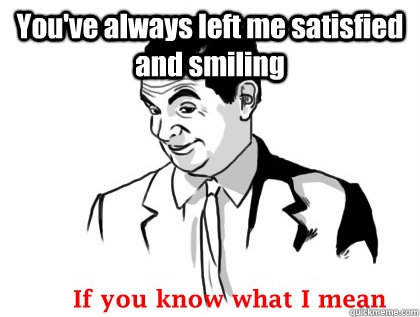 You've always left me satisfied and smiling

If you know what I mean

quickmeme.com